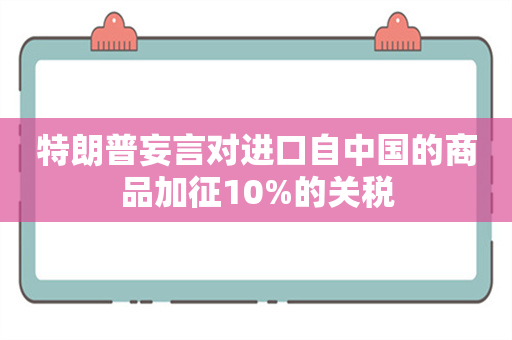 特朗普妄言对进口自中国的商品加征10%的关税